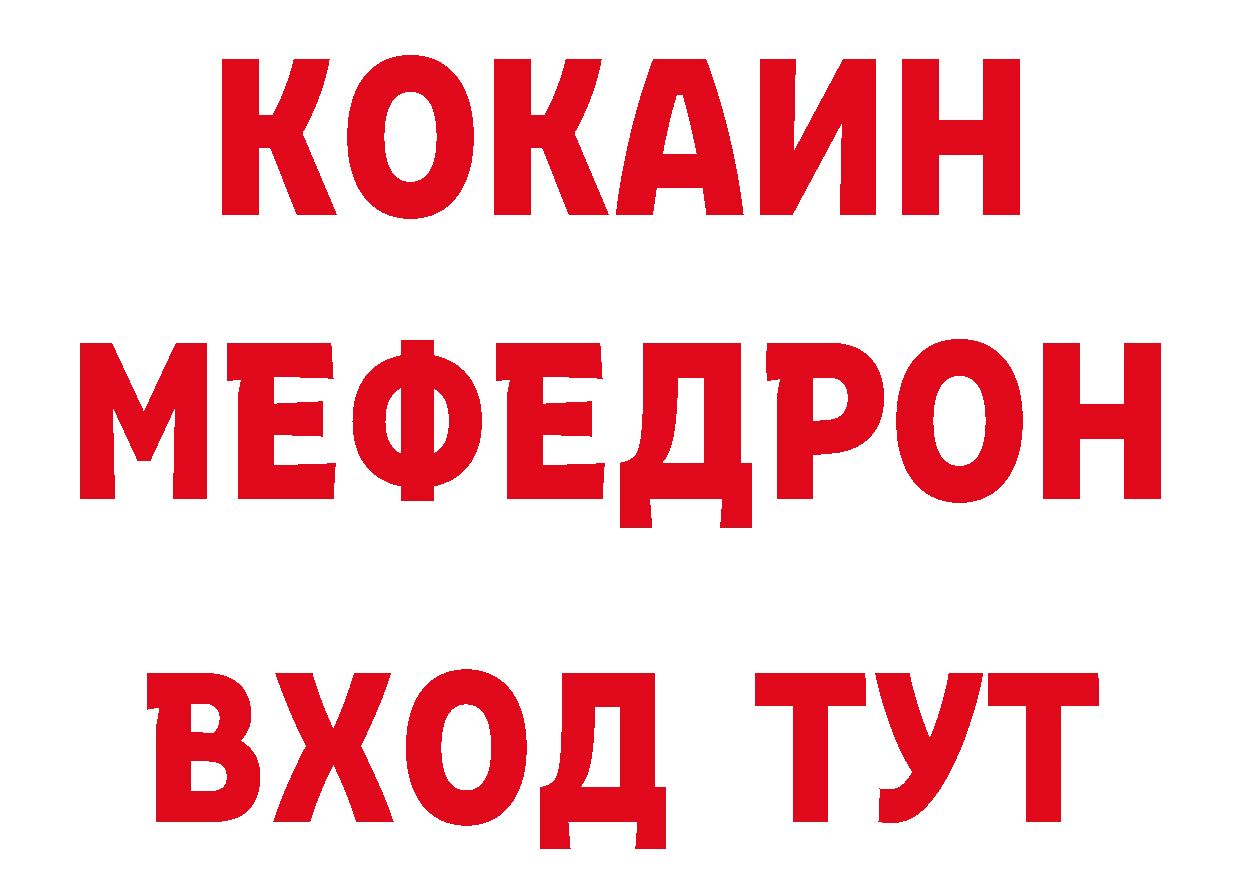 КОКАИН
МЕФЕДРОН
ВХОД ТУТ